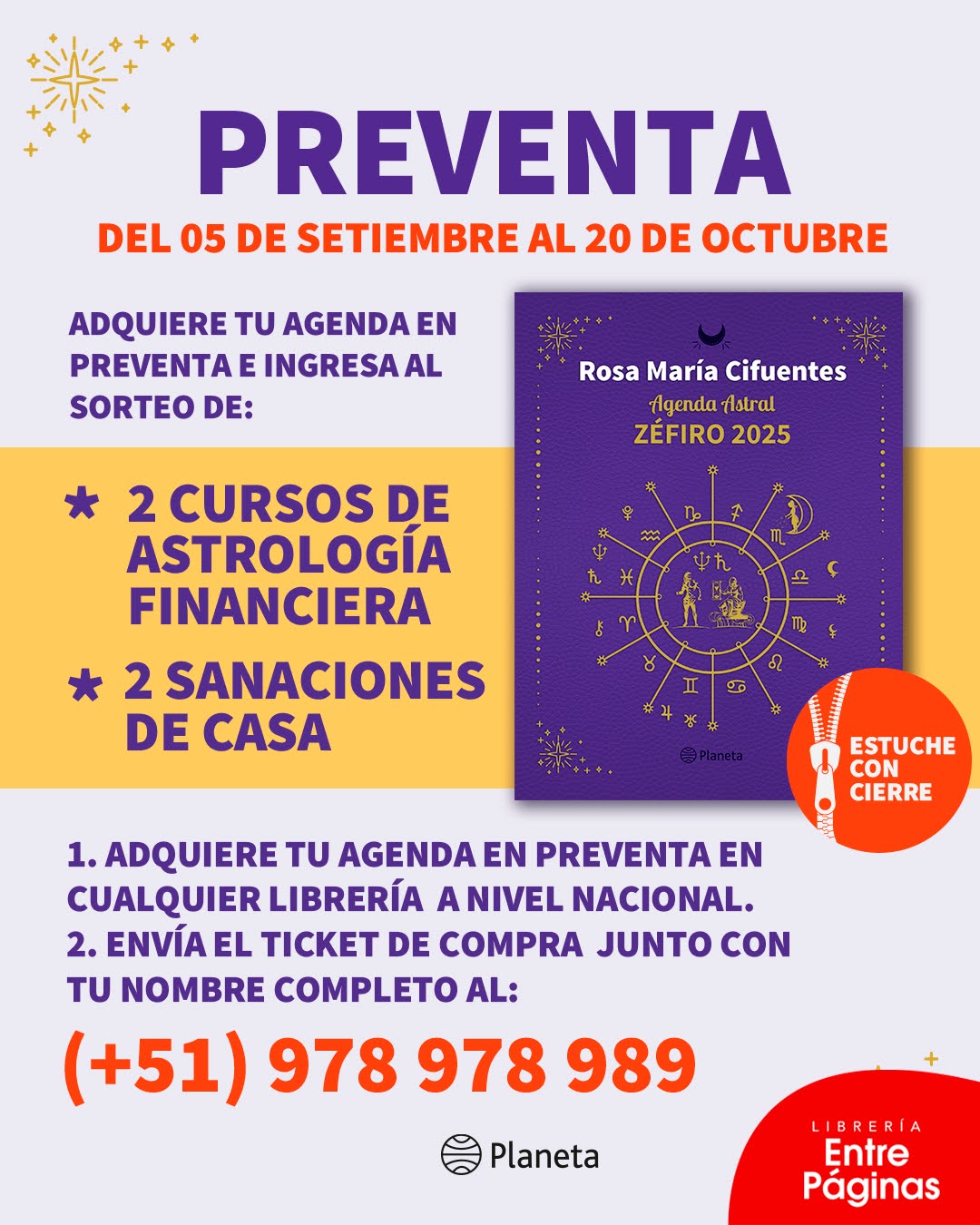 PREVENTA

DEL 05 DE SETIEMBRE AL 20 DE OCTUBRE

ADQUIERE TU AGENDA EN PREVENTA E INGRESA AL SORTEO DE:

★ 2 CURSOS DE ASTROLOGÍA FINANCIERA

★ 2 SANACIONES DE CASA

Rosa María Cifuentes
Agenda Astral
ZÉFIRO 2025

Planeta

ESTUCHE CON CIERRE

1. ADQUIERE TU AGENDA EN PREVENTA EN CUALQUIER LIBRERÍA A NIVEL NACIONAL.
2. ENVÍA EL TICKET DE COMPRA JUNTO CON TU NOMBRE COMPLETO AL:

(+51) 978 978 989

Planeta

LIBRERÍA
Entre
Páginas